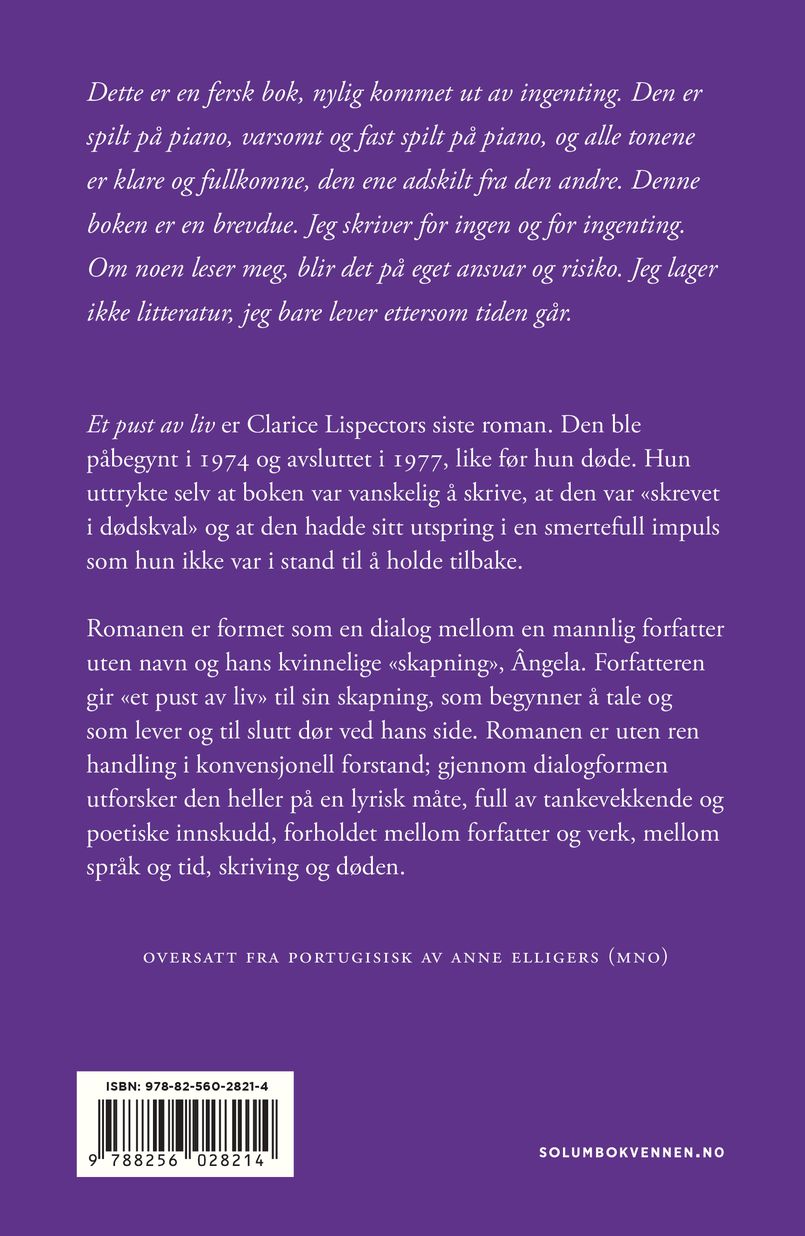 Dette er en fersk bok, nylig kommet ut av ingenting. Den er spilt på piano, varsomt og fast spilt på piano, og alle tonene er klare og fullkomne, den ene adskilt fra den andre. Denne boken er en brevdue. Jeg skriver for ingen og for ingenting. Om noen leser meg, blir det på eget ansvar og risiko. Jeg lager ikke litteratur, jeg bare lever ettersom tiden går.

Et pust av liv er Clarice Lispectors siste roman. Den ble påbegynt i 1974 og avsluttet i 1977, like før hun døde. Hun uttrykte selv at boken var vanskelig å skrive, at den var «skrevet i dødskval» og at den hadde sitt utspring i en smertefull impuls som hun ikke var i stand til å holde tilbake.

Romanen er formet som en dialog mellom en mannlig forfatter uten navn og hans kvinnelige «skapning», Ângela. Forfatteren gir «et pust av liv» til sin skapning, som begynner å tale og som lever og til slutt dør ved hans side. Romanen er uten ren handling i konvensjonell forstand; gjennom dialogformen utforsker den heller på en lyrisk måte, full av tankevekkende og poetiske innskudd, forholdet mellom forfatter og verk, mellom språk og tid, skriving og døden.

OVERSATT FRA PORTUGISISK AV ANNE ELLIGERS (MNO)

ISBN: 978-82-560-2821-4

9 788256 028214

SOLUMBOKVENNEN.NO